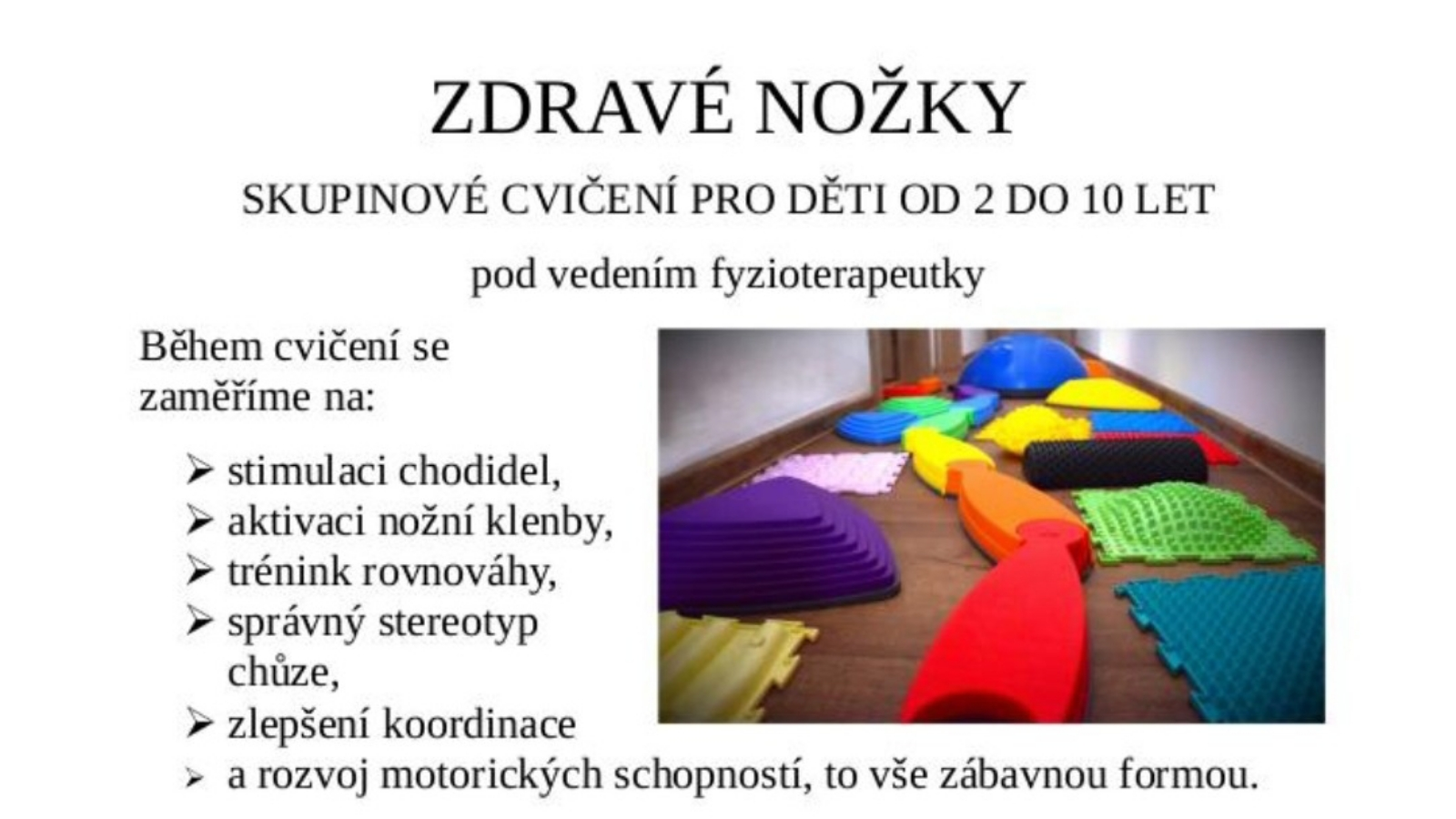 ZDRAVÉ NOŽKY

SKUPINOVÉ CVIČENÍ PRO DĚTI OD 2 DO 10 LET

pod vedením fyzioterapeutky

Během cvičení se zaměříme na:

➢ stimulaci chodidel,
➢ aktivaci nožní klenby,
➢ trénink rovnováhy,
➢ správný stereotyp chůze,
➢ zlepšení koordinace
➢ a rozvoj motorických schopností, to vše zábavnou formou.